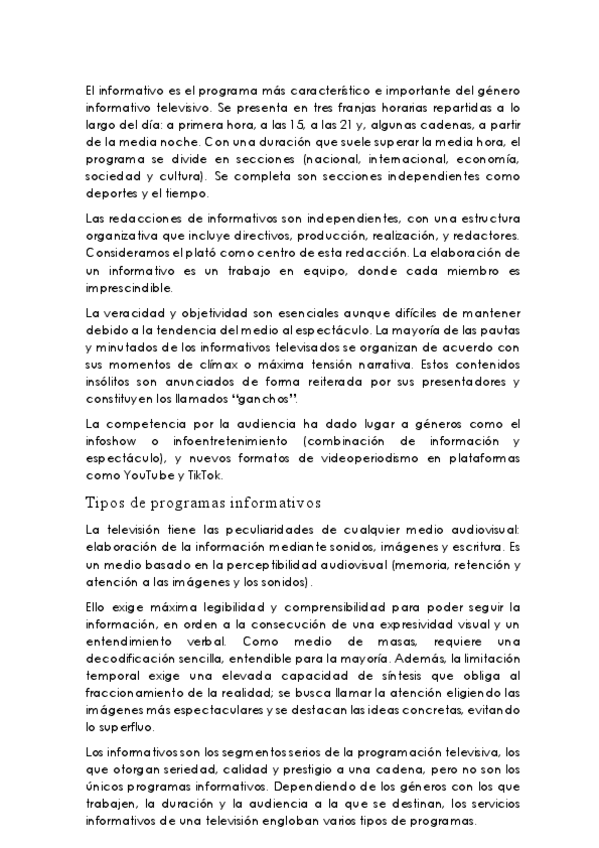 El informativo es el programa más característico e importante del género informativo televisivo. Se presenta en tres franjas horarias repartidas a lo largo del día: a primera hora, a las 15, a las 21 y, algunas cadenas, a partir de la media noche. Con una duración que suele superar la media hora, el programa se divide en secciones (nacional, internacional, economía, sociedad y cultura). Se completa son secciones independientes como deportes y el tiempo.

Las redacciones de informativos son independientes, con una estructura organizativa que incluye directivos, producción, realización, y redactores. Consideramos el plató como centro de esta redacción. La elaboración de un informativo es un trabajo en equipo, donde cada miembro es imprescindible.

La veracidad y objetividad son esenciales aunque difíciles de mantener debido a la tendencia del medio al espectáculo. La mayoría de las pautas y minutados de los informativos televisados se organizan de acuerdo con sus momentos de clímax o máxima tensión narrativa. Estos contenidos insólitos son anunciados de forma reiterada por sus presentadores y constituyen los llamados "ganchos".

La competencia por la audiencia ha dado lugar a géneros como el infoshow o infoentretenimiento (combinación de información y espectáculo), y nuevos formatos de videoperiodismo en plataformas como YouTube y TikTok.

Tipos de programas informativos

La televisión tiene las peculiaridades de cualquier medio audiovisual: elaboración de la información mediante sonidos, imágenes y escritura. Es un medio basado en la perceptibilidad audiovisual (memoria, retención y atención a las imágenes y los sonidos).

Ello exige máxima legibilidad y comprensibilidad para poder seguir la información, en orden a la consecución de una expresividad visual y un entendimiento verbal. Como medio de masas, requiere una decodificación sencilla, entendible para la mayoría. Además, la limitación temporal exige una elevada capacidad de síntesis que obliga al fraccionamiento de la realidad; se busca llamar la atención eligiendo las imágenes más espectaculares y se destacan las ideas concretas, evitando lo superfluo.

Los informativos son los segmentos serios de la programación televisiva, los que otorgan seriedad, calidad y prestigio a una cadena, pero no son los únicos programas informativos. Dependiendo de los géneros con los que trabajen, la duración y la audiencia a la que se destinan, los servicios informativos de una televisión engloban varios tipos de programas.